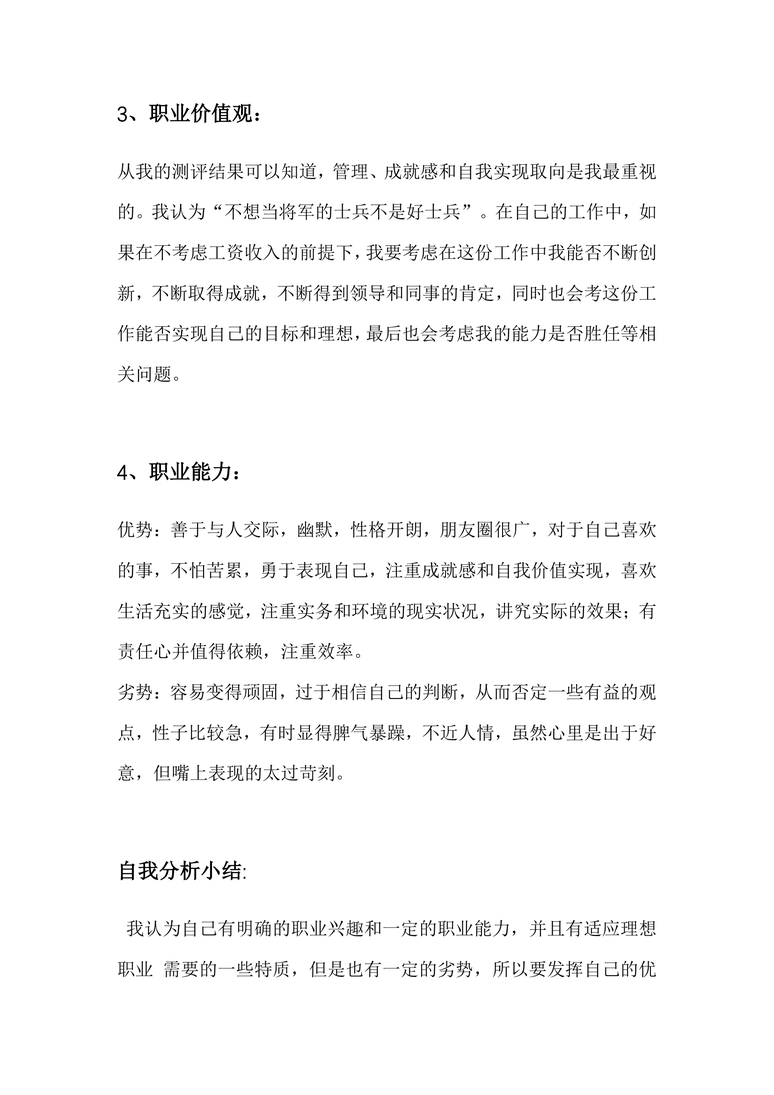 3、职业价值观：

从我的测评结果可以知道，管理、成就感和自我实现取向是我最重视的。我认为“不想当将军的士兵不是好士兵”。在自己的工作中，如果在不考虑工资收入的前提下，我要考虑在这份工作中我能否不断创新，不断取得成就，不断得到领导和同事的肯定，同时也会考这份工作能否实现自己的目标和理想，最后也会考虑我的能力是否胜任等相关问题。

4、职业能力：

优势：善于与人交际，幽默，性格开朗，朋友圈很广，对于自己喜欢的事，不怕苦累，勇于表现自己，注重成就感和自我价值实现，喜欢生活充实的感觉，注重实务和环境的现实状况，讲究实际的效果；有责任心并值得依赖，注重效率。
劣势：容易变得顽固，过于相信自己的判断，从而否定一些有益的观点，性子比较急，有时显得脾气暴躁，不近人情，虽然心里是出于好意，但嘴上表现的太过苛刻。

自我分析小结:

我认为自己有明确的职业兴趣和一定的职业能力，并且有适应理想职业 需要的一些特质，但是也有一定的劣势，所以要发挥自己的优